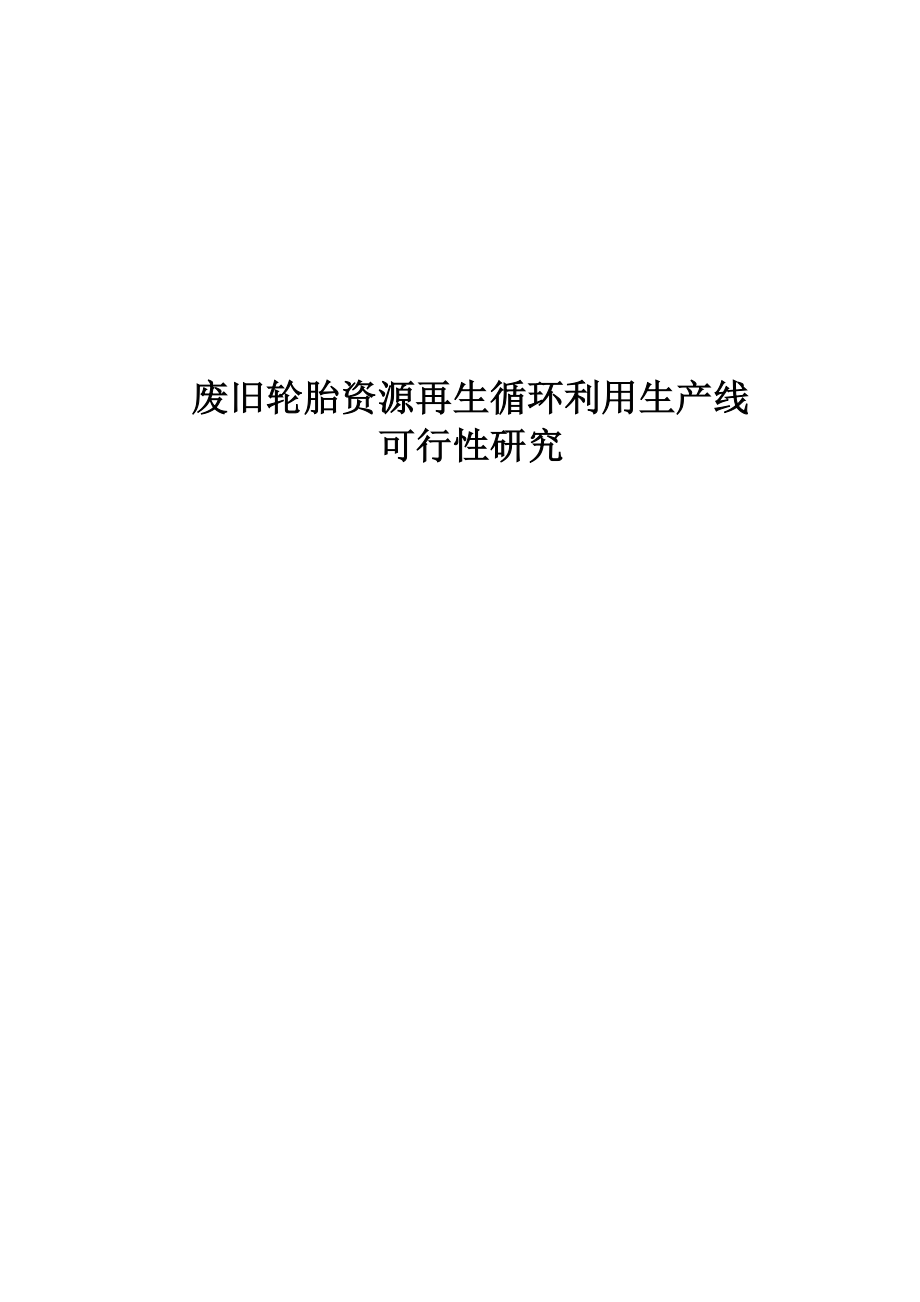 废旧轮胎资源再生循环利用生产线
可行性研究